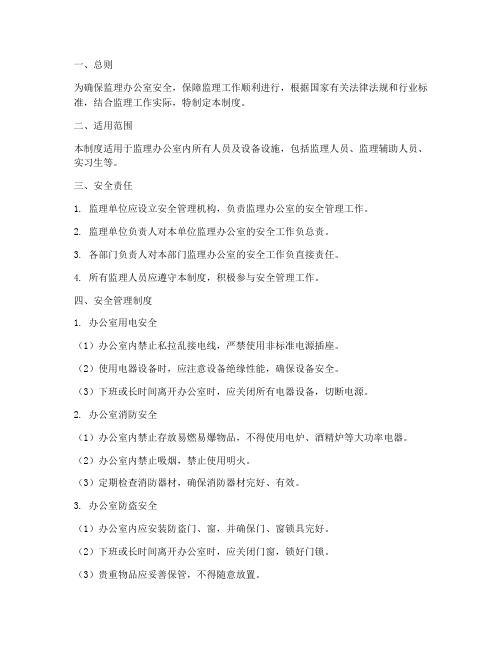 一、总则

为确保监理办公室安全，保障监理工作顺利进行，根据国家有关法律法规和行业标准，结合监理工作实际，特制定本制度。

二、适用范围

本制度适用于监理办公室内所有人员及设备设施，包括监理人员、监理辅助人员、实习生等。

三、安全责任

1. 监理单位应设立安全管理机构，负责监理办公室的安全管理工作。

2. 监理单位负责人对本单位监理办公室的安全工作负总责。

3. 各部门负责人对本部门监理办公室的安全工作负直接责任。

4. 所有监理人员应遵守本制度，积极参与安全管理工作。

四、安全管理制度

1. 办公室用电安全

（1）办公室内禁止私拉乱接电线，严禁使用非标准电源插座。

（2）使用电器设备时，应注意设备绝缘性能，确保设备安全。

（3）下班或长时间离开办公室时，应关闭所有电器设备，切断电源。

2. 办公室消防安全

（1）办公室内禁止存放易燃易爆物品，不得使用电炉、酒精炉等大功率电器。

（2）办公室内禁止吸烟，禁止使用明火。

（3）定期检查消防器材，确保消防器材完好、有效。

3. 办公室防盗安全

（1）办公室内应安装防盗门、窗，并确保门、窗锁具完好。

（2）下班或长时间离开办公室时，应关闭门窗，锁好门锁。

（3）贵重物品应妥善保管，不得随意放置。